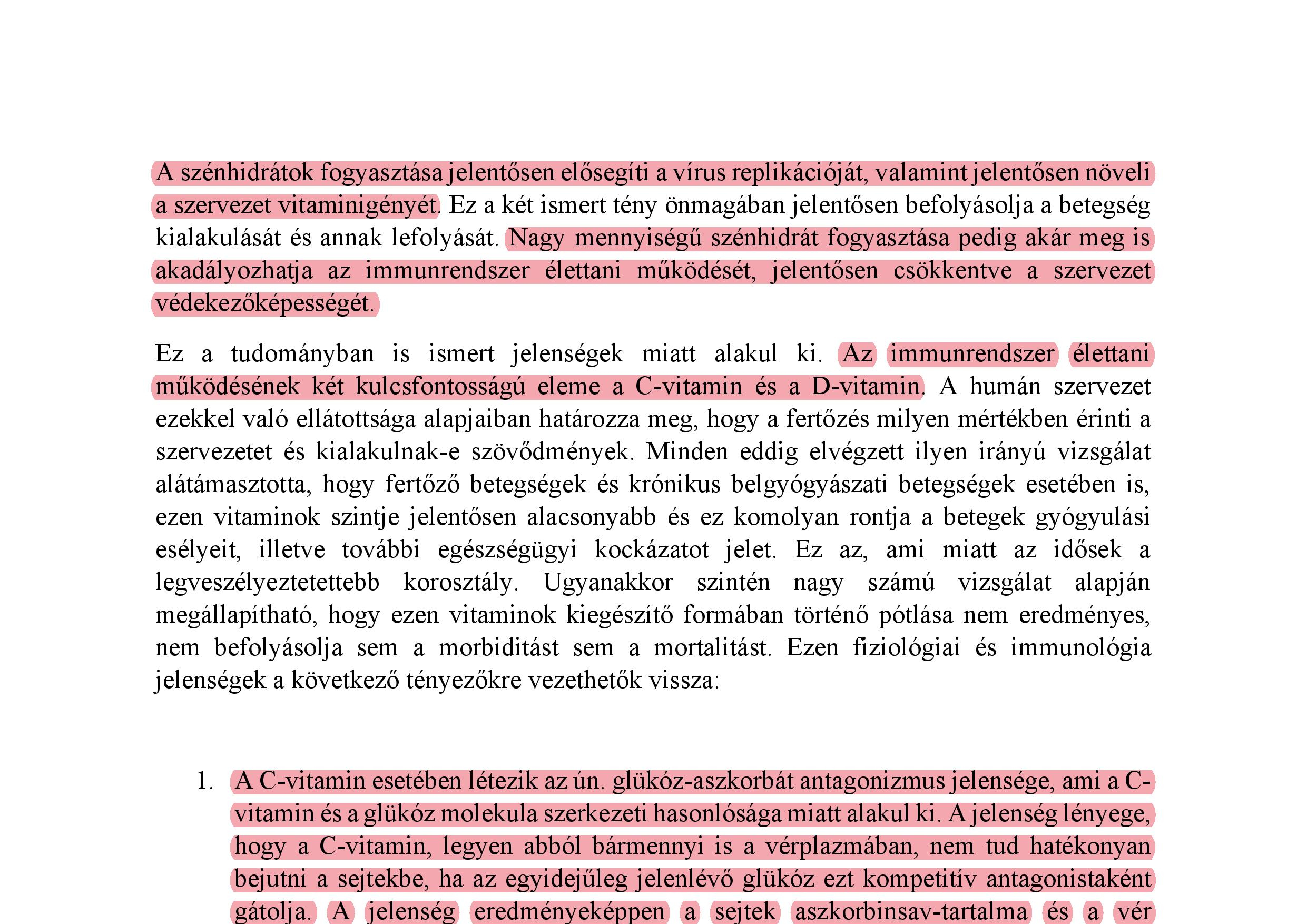 A szénhidrátok fogyasztása jelentősen elősegíti a vírus replikációját, valamint jelentősen növeli a szervezet vitaminigényét. Ez a két ismert tény önmagában jelentősen befolyásolja a betegség kialakulását és annak lefolyását. Nagy mennyiségű szénhidrát fogyasztása pedig akár meg is akadályozhatja az immunrendszer élettani működését, jelentősen csökkentve a szervezet védekezőképességét.

Ez a tudományban is ismert jelenségek miatt alakul ki. Az immunrendszer élettani működésének két kulcsfontosságú eleme a C-vitamin és a D-vitamin. A humán szervezet ezekkel való ellátottsága alapjaiban határozza meg, hogy a fertőzés milyen mértékben érinti a szervezetet és kialakulnak-e szövődmények. Minden eddig elvégzett ilyen irányú vizsgálat alátámasztotta, hogy fertőző betegségek és krónikus belgyógyászati betegségek esetében is, ezen vitaminok szintje jelentősen alacsonyabb és ez komolyan rontja a betegek gyógyulási esélyeit, illetve további egészségügyi kockázatot jelet. Ez az, ami miatt az idősek a legveszélyeztetettebb korosztály. Ugyanakkor szintén nagy számú vizsgálat alapján megállapítható, hogy ezen vitaminok kiegészítő formában történő pótlása nem eredményes, nem befolyásolja sem a morbiditást sem a mortalitást. Ezen fiziológiai és immunológia jelenségek a következő tényezőkre vezethetők vissza:

1. A C-vitamin esetében létezik az ún. glükóz-aszkorbát antagonizmus jelensége, ami a C-vitamin és a glükóz molekula szerkezeti hasonlósága miatt alakul ki. A jelenség lényege, hogy a C-vitamin, legyen abból bármennyi is a vérplazmában, nem tud hatékonyan bejutni a sejtekbe, ha az egyidejűleg jelenlévő glükóz ezt kompetitív antagonistaként gátolja. A jelenség eredményeképpen a sejtek aszkorbinsav-tartalma és a vér